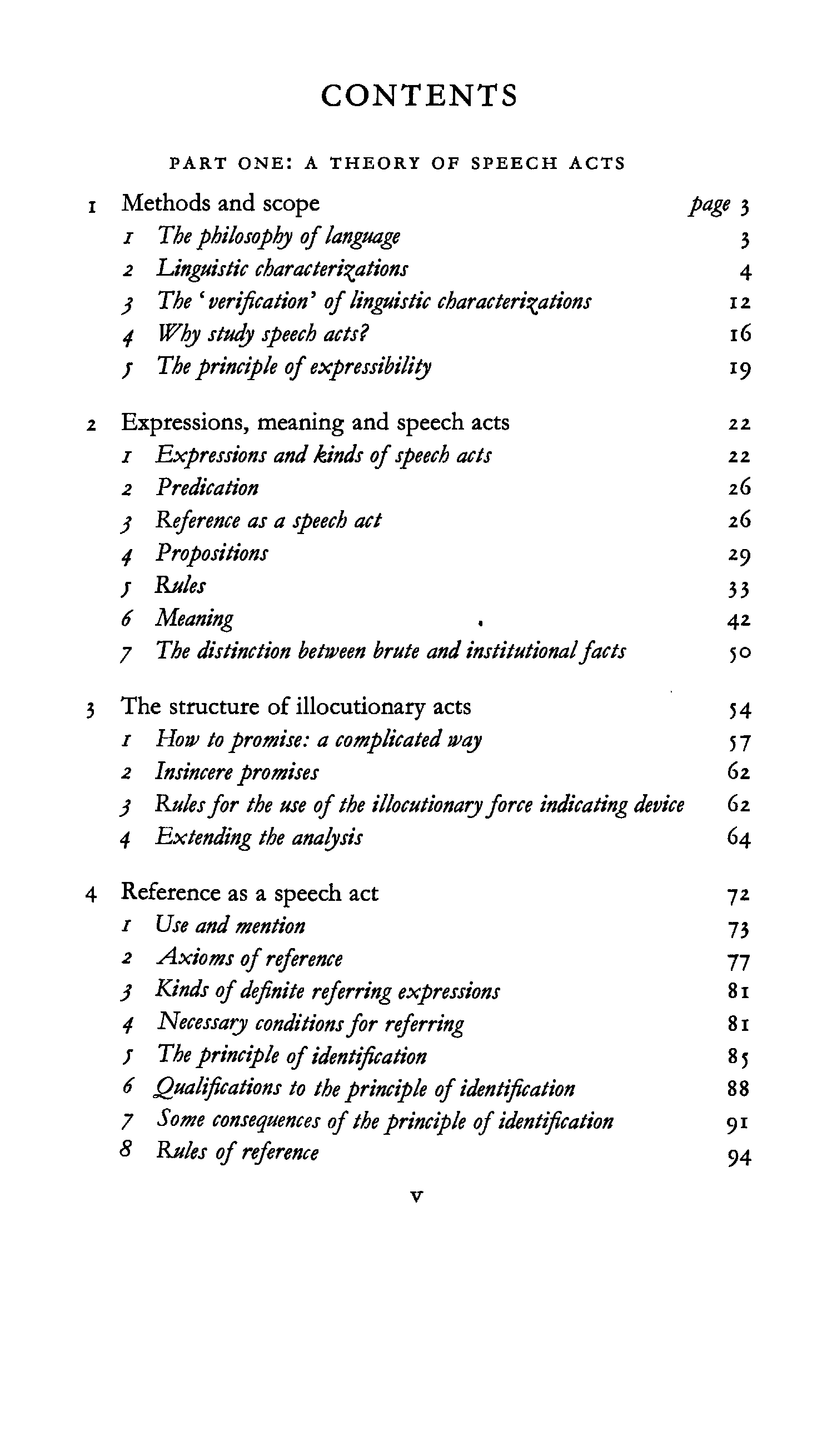 CONTENTS

PART ONE: A THEORY OF SPEECH ACTS

1 Methods and scope page 3
1 The philosophy of language 3
2 Linguistic characterizations 4
3 The 'verification' of linguistic characterizations 12
4 Why study speech acts? 16
5 The principle of expressibility 19

2 Expressions, meaning and speech acts 22
1 Expressions and kinds of speech acts 22
2 Predication 26
3 Reference as a speech act 26
4 Propositions 29
5 Rules 33
6 Meaning 42
7 The distinction between brute and institutional facts 50

3 The structure of illocutionary acts 54
1 How to promise: a complicated way 57
2 Insincere promises 62
3 Rules for the use of the illocutionary force indicating device 62
4 Extending the analysis 64

4 Reference as a speech act 72
1 Use and mention 73
2 Axioms of reference 77
3 Kinds of definite referring expressions 81
4 Necessary conditions for referring 81
5 The principle of identification 85
6 Qualifications to the principle of identification 88
7 Some consequences of the principle of identification 91
8 Rules of reference 94

v